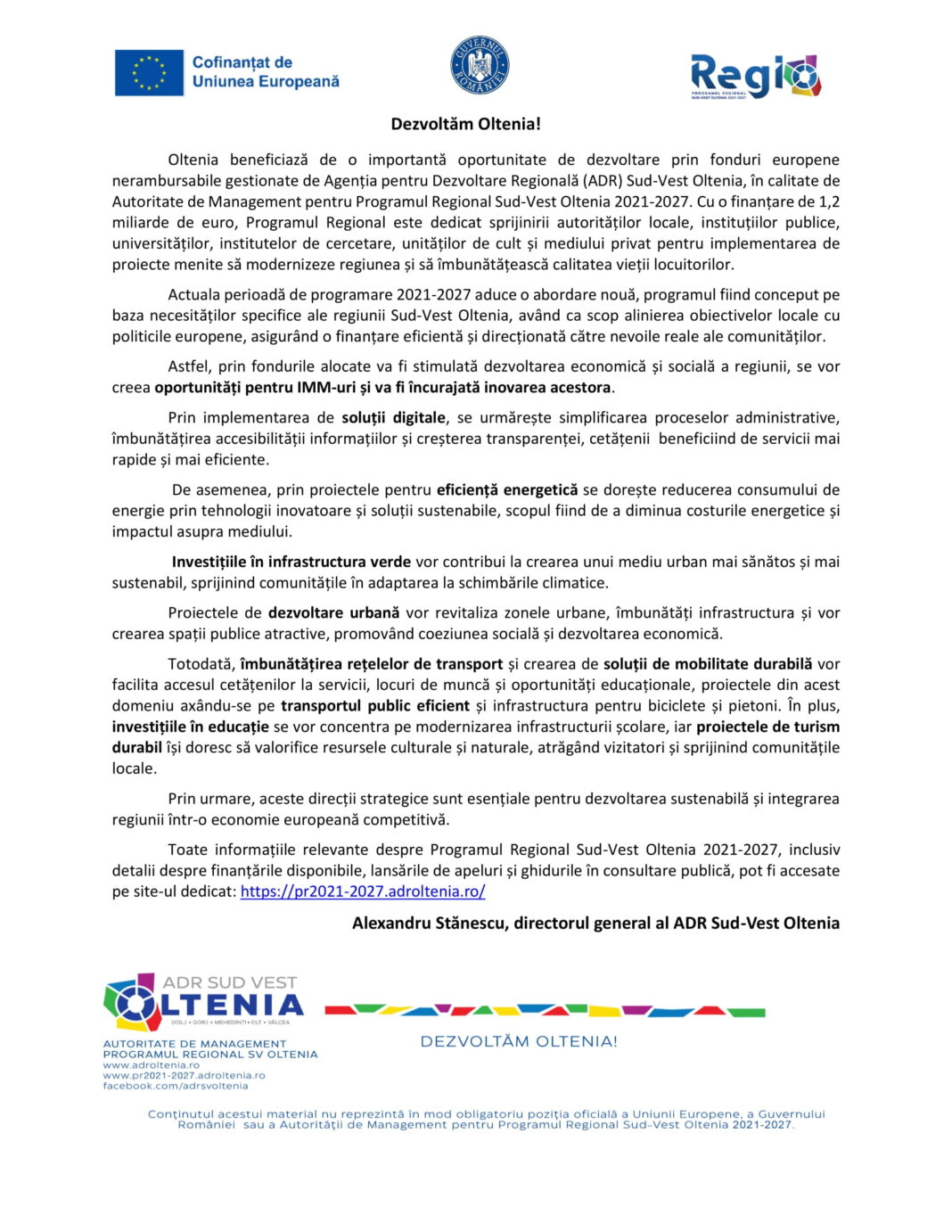 Cofinanțat de Uniunea Europeană

GUVERNUL ROMÂNIEI

Regio
PROGRAMUL REGIONAL SUD-VEST OLTENIA 2021-2027

Dezvoltăm Oltenia!

Oltenia beneficiază de o importantă oportunitate de dezvoltare prin fonduri europene nerambursabile gestionate de Agenția pentru Dezvoltare Regională (ADR) Sud-Vest Oltenia, în calitate de Autoritate de Management pentru Programul Regional Sud-Vest Oltenia 2021-2027. Cu o finanțare de 1,2 miliarde de euro, Programul Regional este dedicat sprijinirii autorităților locale, instituțiilor publice, universităților, institutelor de cercetare, unităților de cult și mediului privat pentru implementarea de proiecte menite să modernizeze regiunea și să îmbunătățească calitatea vieții locuitorilor.

Actuala perioadă de programare 2021-2027 aduce o abordare nouă, programul fiind conceput pe baza necesităților specifice ale regiunii Sud-Vest Oltenia, având ca scop alinierea obiectivelor locale cu politicile europene, asigurând o finanțare eficientă și direcționată către nevoile reale ale comunităților.

Astfel, prin fondurile alocate va fi stimulată dezvoltarea economică și socială a regiunii, se vor creea oportunități pentru IMM-uri și va fi încurajată inovarea acestora.

Prin implementarea de soluții digitale, se urmărește simplificarea proceselor administrative, îmbunătățirea accesibilității informațiilor și creșterea transparenței, cetățenii beneficiind de servicii mai rapide și mai eficiente.

De asemenea, prin proiectele pentru eficiență energetică se dorește reducerea consumului de energie prin tehnologii inovatoare și soluții sustenabile, scopul fiind de a diminua costurile energetice și impactul asupra mediului.

Investițiile în infrastructura verde vor contribui la crearea unui mediu urban mai sănătos și mai sustenabil, sprijinind comunitățile în adaptarea la schimbările climatice.

Proiectele de dezvoltare urbană vor revitaliza zonele urbane, îmbunătăți infrastructura și vor crearea spații publice atractive, promovând coeziunea socială și dezvoltarea economică.

Totodată, îmbunătățirea rețelelor de transport și crearea de soluții de mobilitate durabilă vor facilita accesul cetățenilor la servicii, locuri de muncă și oportunități educaționale, proiectele din acest domeniu axându-se pe transportul public eficient și infrastructura pentru biciclete și pietoni. În plus, investițiile în educație se vor concentra pe modernizarea infrastructurii școlare, iar proiectele de turism durabil își doresc să valorifice resursele culturale și naturale, atrăgând vizitatori și sprijinind comunitățile locale.

Prin urmare, aceste direcții strategice sunt esențiale pentru dezvoltarea sustenabilă și integrarea regiunii într-o economie europeană competitivă.

Toate informațiile relevante despre Programul Regional Sud-Vest Oltenia 2021-2027, inclusiv detalii despre finanțările disponibile, lansările de apeluri și ghidurile în consultare publică, pot fi accesate pe site-ul dedicat: https://pr2021-2027.adroltenia.ro/

Alexandru Stănescu, directorul general al ADR Sud-Vest Oltenia

ADR SUD VEST OLTENIA
DOLJ • GORJ • MEHEDINȚI • OLT • VÂLCEA
AUTORITATE DE MANAGEMENT PROGRAMUL REGIONAL SV OLTENIA
www.adroltenia.ro
www.pr2021-2027.adroltenia.ro
facebook.com/adrsvoltenia

DEZVOLTĂM OLTENIA!

Conținutul acestui material nu reprezintă în mod obligatoriu poziția oficială a Uniunii Europene, a Guvernului României sau a Autorității de Management pentru Programul Regional Sud-Vest Oltenia 2021-2027.